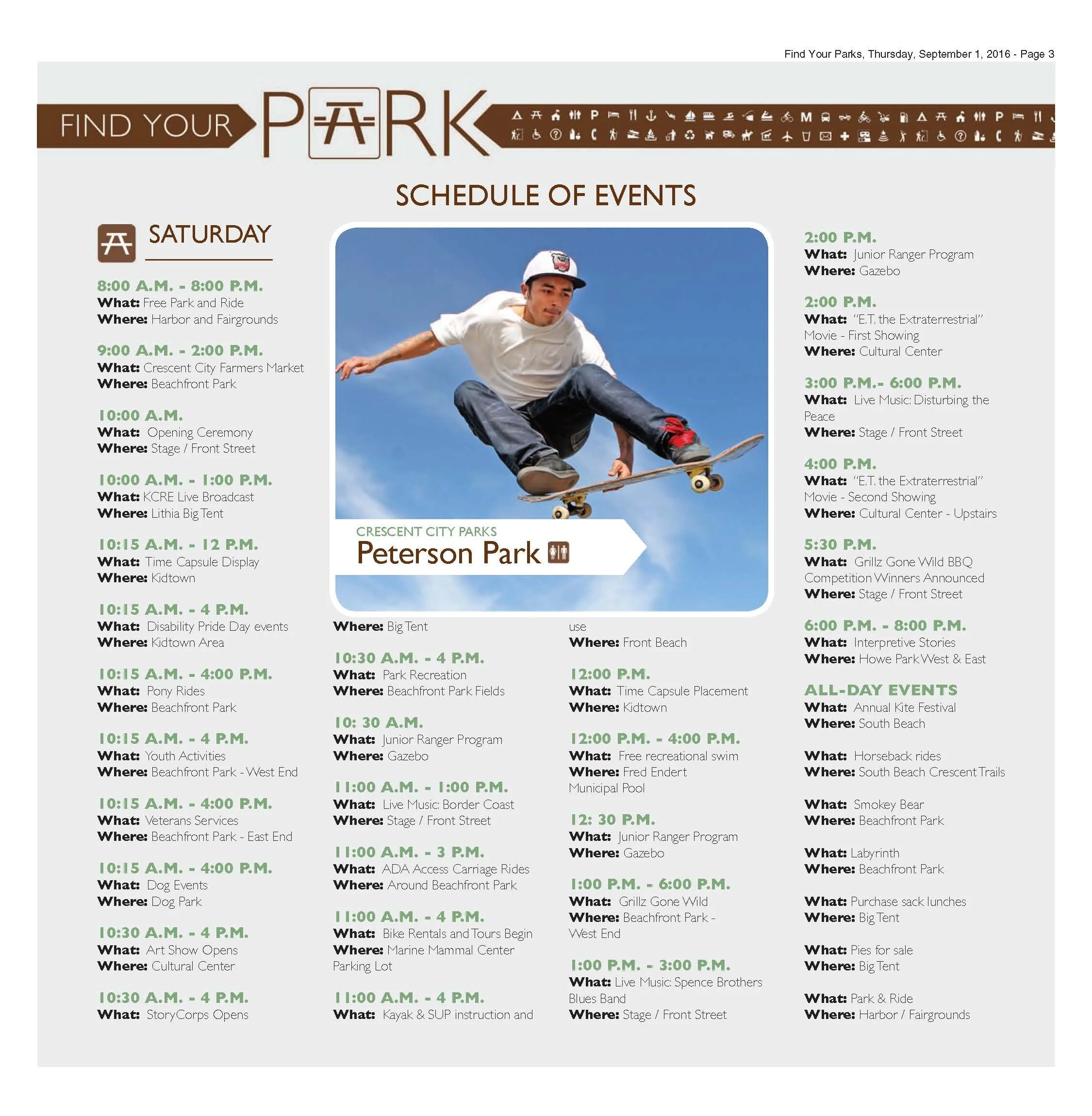 Find Your Parks, Thursday, September 1, 2016 - Page 3

FIND YOUR PARK

SCHEDULE OF EVENTS

SATURDAY

8:00 A.M. - 8:00 P.M.
What: Free Park and Ride
Where: Harbor and Fairgrounds

9:00 A.M. - 2:00 P.M.
What: Crescent City Farmers Market
Where: Beachfront Park

10:00 A.M.
What: Opening Ceremony
Where: Stage / Front Street

10:00 A.M. - 1:00 P.M.
What: KCRE Live Broadcast
Where: Lithia Big Tent

10:15 A.M. - 12 P.M.
What: Time Capsule Display
Where: Kidtown

10:15 A.M. - 4 P.M.
What: Disability Pride Day events
Where: Kidtown Area

10:15 A.M. - 4:00 P.M.
What: Pony Rides
Where: Beachfront Park

10:15 A.M. - 4 P.M.
What: Youth Activities
Where: Beachfront Park - West End

10:15 A.M. - 4:00 P.M.
What: Veterans Services
Where: Beachfront Park - East End

10:15 A.M. - 4:00 P.M.
What: Dog Events
Where: Dog Park

10:30 A.M. - 4 P.M.
What: Art Show Opens
Where: Cultural Center

10:30 A.M. - 4 P.M.
What: StoryCorps Opens

CRESCENT CITY PARKS
Peterson Park

Where: Big Tent

10:30 A.M. - 4 P.M.
What: Park Recreation
Where: Beachfront Park Fields

10: 30 A.M.
What: Junior Ranger Program
Where: Gazebo

11:00 A.M. - 1:00 P.M.
What: Live Music: Border Coast
Where: Stage / Front Street

11:00 A.M. - 3 P.M.
What: ADA Access Carriage Rides
Where: Around Beachfront Park

11:00 A.M. - 4 P.M.
What: Bike Rentals and Tours Begin
Where: Marine Mammal Center Parking Lot

11:00 A.M. - 4 P.M.
What: Kayak & SUP instruction and use
Where: Front Beach

12:00 P.M.
What: Time Capsule Placement
Where: Kidtown

12:00 P.M. - 4:00 P.M.
What: Free recreational swim
Where: Fred Endert Municipal Pool

12: 30 P.M.
What: Junior Ranger Program
Where: Gazebo

1:00 P.M. - 6:00 P.M.
What: Grillz Gone Wild
Where: Beachfront Park - West End

1:00 P.M. - 3:00 P.M.
What: Live Music: Spence Brothers Blues Band
Where: Stage / Front Street

2:00 P.M.
What: Junior Ranger Program
Where: Gazebo

2:00 P.M.
What: "E.T. the Extraterrestrial" Movie - First Showing
Where: Cultural Center

3:00 P.M.- 6:00 P.M.
What: Live Music: Disturbing the Peace
Where: Stage / Front Street

4:00 P.M.
What: "E.T. the Extraterrestrial" Movie - Second Showing
Where: Cultural Center - Upstairs

5:30 P.M.
What: Grillz Gone Wild BBQ Competition Winners Announced
Where: Stage / Front Street

6:00 P.M. - 8:00 P.M.
What: Interpretive Stories
Where: Howe Park West & East

ALL-DAY EVENTS
What: Annual Kite Festival
Where: South Beach

What: Horseback rides
Where: South Beach Crescent Trails

What: Smokey Bear
Where: Beachfront Park

What: Labyrinth
Where: Beachfront Park

What: Purchase sack lunches
Where: Big Tent

What: Pies for sale
Where: Big Tent

What: Park & Ride
Where: Harbor / Fairgrounds